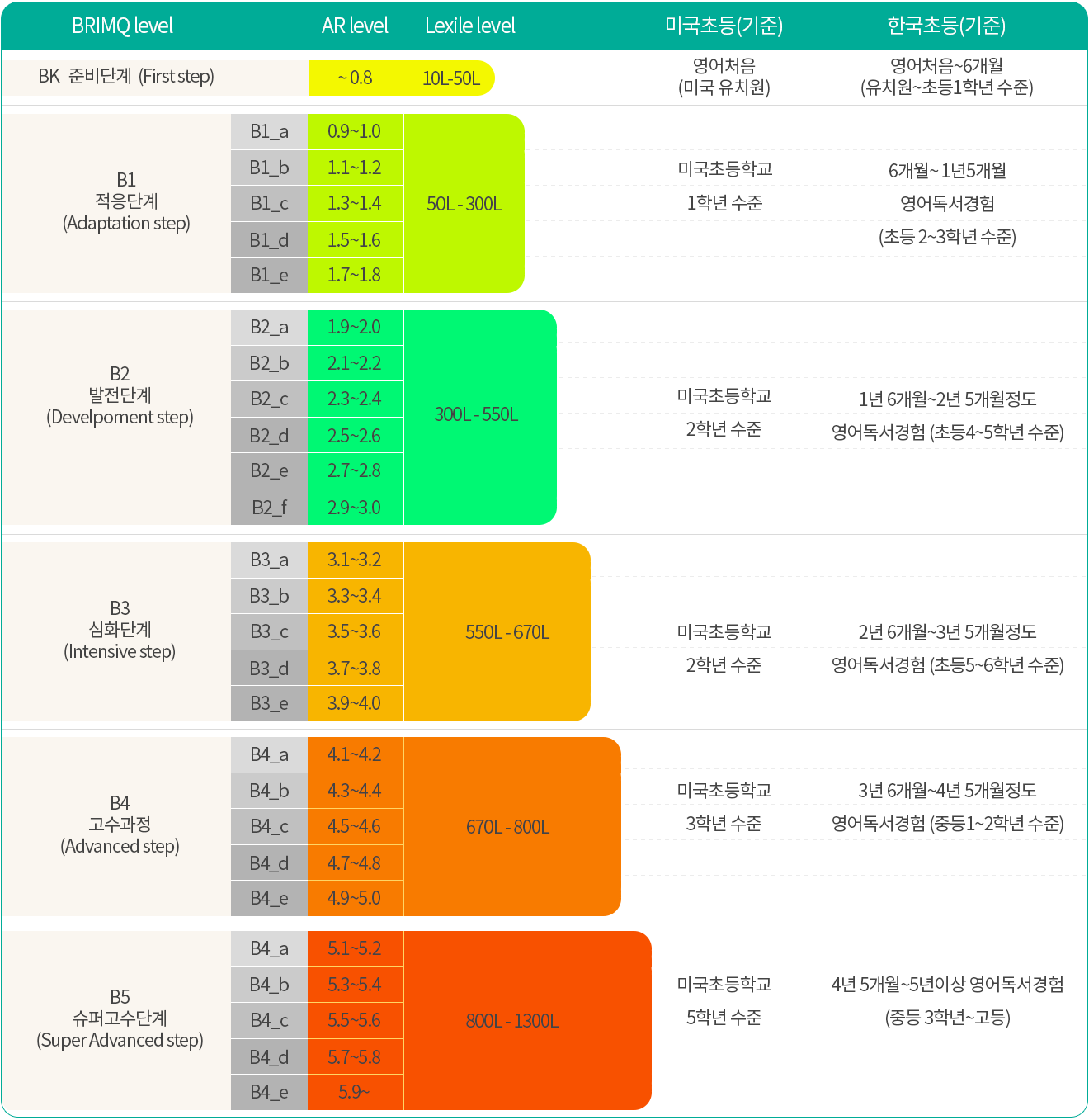 | BRIMQ level | | AR level | Lexile level | 미국초등(기준) | 한국초등(기준) |
|---|---|---|---|---|---|
| BK 준비단계 (First step) | | ~ 0.8 | 10L-50L | 영어처음 (미국 유치원) | 영어처음~6개월 (유치원~초등1학년 수준) |
| B1 적응단계 (Adaptation step) | B1_a | 0.9~1.0 | 50L - 300L | 미국초등학교 1학년 수준 | 6개월~ 1년5개월 영어독서경험 (초등 2~3학년 수준) |
| | B1_b | 1.1~1.2 | | | |
| | B1_c | 1.3~1.4 | | | |
| | B1_d | 1.5~1.6 | | | |
| | B1_e | 1.7~1.8 | | | |
| B2 발전단계 (Develpoment step) | B2_a | 1.9~2.0 | 300L - 550L | 미국초등학교 2학년 수준 | 1년 6개월~2년 5개월정도 영어독서경험 (초등4~5학년 수준) |
| | B2_b | 2.1~2.2 | | | |
| | B2_c | 2.3~2.4 | | | |
| | B2_d | 2.5~2.6 | | | |
| | B2_e | 2.7~2.8 | | | |
| | B2_f | 2.9~3.0 | | | |
| B3 심화단계 (Intensive step) | B3_a | 3.1~3.2 | 550L - 670L | 미국초등학교 2학년 수준 | 2년 6개월~3년 5개월정도 영어독서경험 (초등5~6학년 수준) |
| | B3_b | 3.3~3.4 | | | |
| | B3_c | 3.5~3.6 | | | |
| | B3_d | 3.7~3.8 | | | |
| | B3_e | 3.9~4.0 | | | |
| B4 고수과정 (Advanced step) | B4_a | 4.1~4.2 | 670L - 800L | 미국초등학교 3학년 수준 | 3년 6개월~4년 5개월정도 영어독서경험 (중등1~2학년 수준) |
| | B4_b | 4.3~4.4 | | | |
| | B4_c | 4.5~4.6 | | | |
| | B4_d | 4.7~4.8 | | | |
| | B4_e | 4.9~5.0 | | | |
| B5 슈퍼고수단계 (Super Advanced step) | B4_a | 5.1~5.2 | 800L - 1300L | 미국초등학교 5학년 수준 | 4년 5개월~5년이상 영어독서경험 (중등 3학년~고등) |
| | B4_b | 5.3~5.4 | | | |
| | B4_c | 5.5~5.6 | | | |
| | B4_d | 5.7~5.8 | | | |
| | B4_e | 5.9~ | | | |